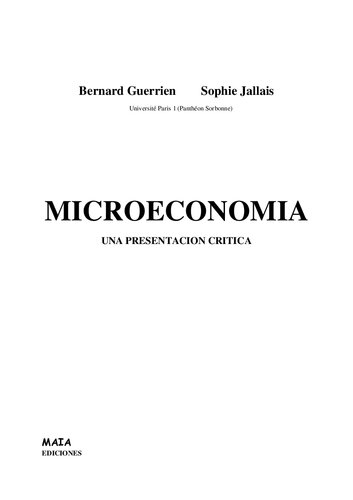 Bernard Guerrien Sophie Jallais

Université Paris 1 (Panthéon Sorbonne)

MICROECONOMIA

UNA PRESENTACION CRITICA

MAIA
EDICIONES